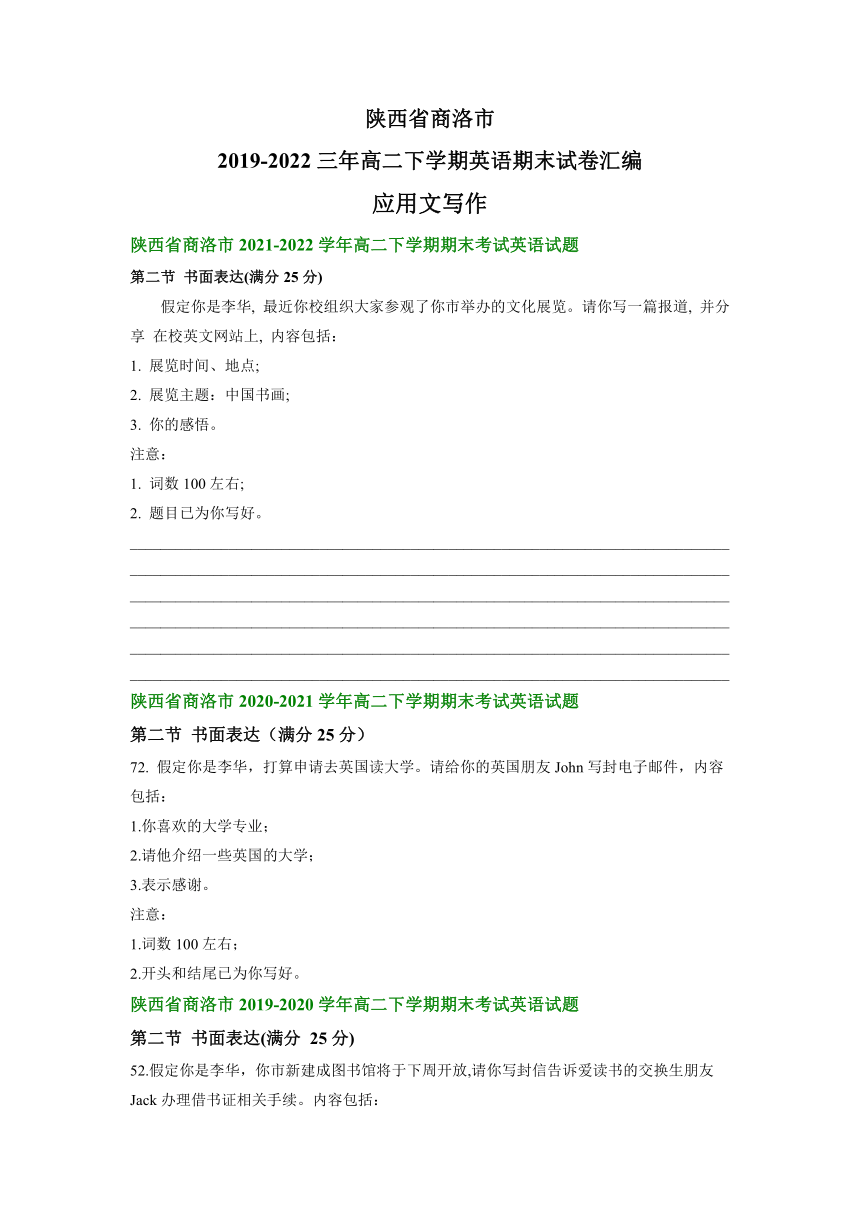 陕西省商洛市

2019-2022 三年高二下学期英语期末试卷汇编

应用文写作

陕西省商洛市 2021-2022 学年高二下学期期末考试英语试题

第二节 书面表达(满分 25 分)

假定你是李华, 最近你校组织大家参观了你市举办的文化展览。请你写一篇报道, 并分享 在校英文网站上, 内容包括:

1. 展览时间、地点;

2. 展览主题：中国书画;

3. 你的感悟。

注意:

1. 词数 100 左右;

2. 题目已为你写好。

陕西省商洛市 2020-2021 学年高二下学期期末考试英语试题

第二节 书面表达（满分 25 分）

72. 假定你是李华，打算申请去英国读大学。请给你的英国朋友 John 写封电子邮件，内容包括：

1.你喜欢的大学专业；

2.请他介绍一些英国的大学；

3.表示感谢。

注意：

1.词数 100 左右；

2.开头和结尾已为你写好。

陕西省商洛市 2019-2020 学年高二下学期期末考试英语试题

第二节 书面表达(满分 25 分)

52.假定你是李华，你市新建成图书馆将于下周开放,请你写封信告诉爱读书的交换生朋友 Jack 办理借书证相关手续。内容包括：